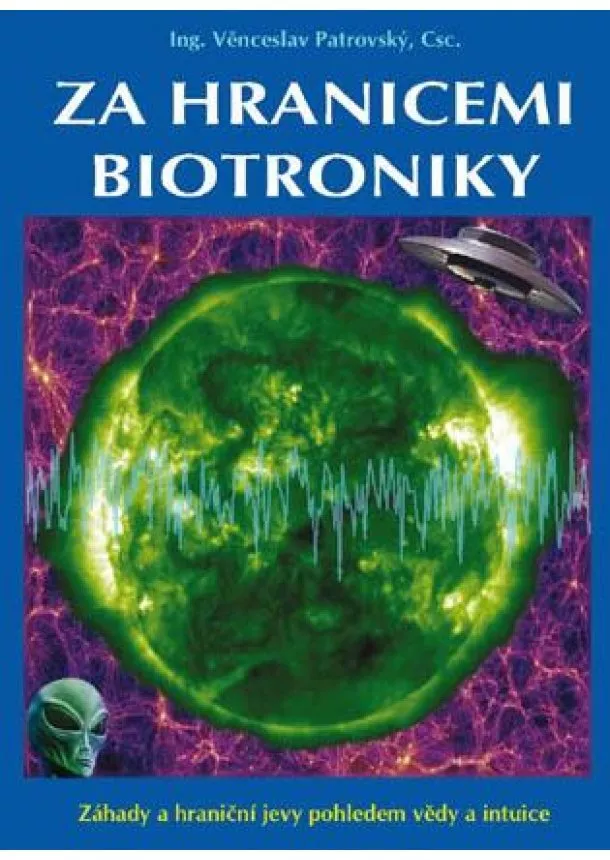 Ing. Věnceslav Patrovský, Csc.

ZA HRANICEMI BIOTRONIKY

Záhady a hraniční jevy pohledem vědy a intuice